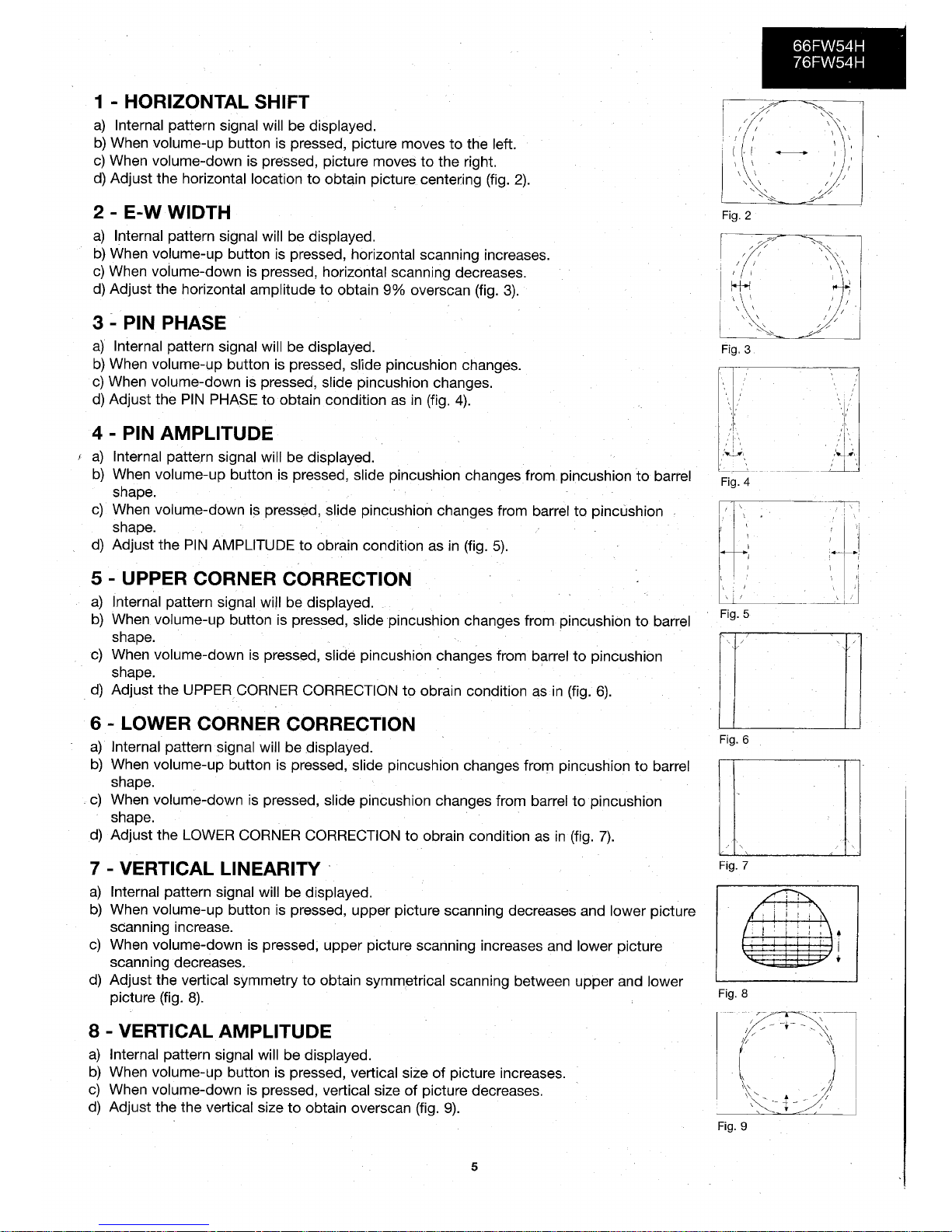 66FW54H
76FW54H

1 - HORIZONTAL SHIFT

a) Internal pattern signal will be displayed.
b) When volume-up button is pressed, picture moves to the left.
c) When volume-down is pressed, picture moves to the right.
d) Adjust the horizontal location to obtain picture centering (fig. 2).

2 - E-W WIDTH

a) Internal pattern signal will be displayed.
b) When volume-up button is pressed, horizontal scanning increases.
c) When volume-down is pressed, horizontal scanning decreases.
d) Adjust the horizontal amplitude to obtain 9% overscan (fig. 3).

3 - PIN PHASE

a) Internal pattern signal will be displayed.
b) When volume-up button is pressed, slide pincushion changes.
c) When volume-down is pressed, slide pincushion changes.
d) Adjust the PIN PHASE to obtain condition as in (fig. 4).

4 - PIN AMPLITUDE

a) Internal pattern signal will be displayed.
b) When volume-up button is pressed, slide pincushion changes from pincushion to barrel shape.
c) When volume-down is pressed, slide pincushion changes from barrel to pincushion shape.
d) Adjust the PIN AMPLITUDE to obrain condition as in (fig. 5).

5 - UPPER CORNER CORRECTION

a) Internal pattern signal will be displayed.
b) When volume-up button is pressed, slide pincushion changes from pincushion to barrel shape.
c) When volume-down is pressed, slide pincushion changes from barrel to pincushion shape.
d) Adjust the UPPER CORNER CORRECTION to obrain condition as in (fig. 6).

6 - LOWER CORNER CORRECTION

a) Internal pattern signal will be displayed.
b) When volume-up button is pressed, slide pincushion changes from pincushion to barrel shape.
c) When volume-down is pressed, slide pincushion changes from barrel to pincushion shape.
d) Adjust the LOWER CORNER CORRECTION to obrain condition as in (fig. 7).

7 - VERTICAL LINEARITY

a) Internal pattern signal will be displayed.
b) When volume-up button is pressed, upper picture scanning decreases and lower picture scanning increase.
c) When volume-down is pressed, upper picture scanning increases and lower picture scanning decreases.
d) Adjust the vertical symmetry to obtain symmetrical scanning between upper and lower picture (fig. 8).

8 - VERTICAL AMPLITUDE

a) Internal pattern signal will be displayed.
b) When volume-up button is pressed, vertical size of picture increases.
c) When volume-down is pressed, vertical size of picture decreases.
d) Adjust the the vertical size to obtain overscan (fig. 9).

Fig. 2
Fig. 3
Fig. 4
Fig. 5
Fig. 6
Fig. 7
Fig. 8
Fig. 9

5